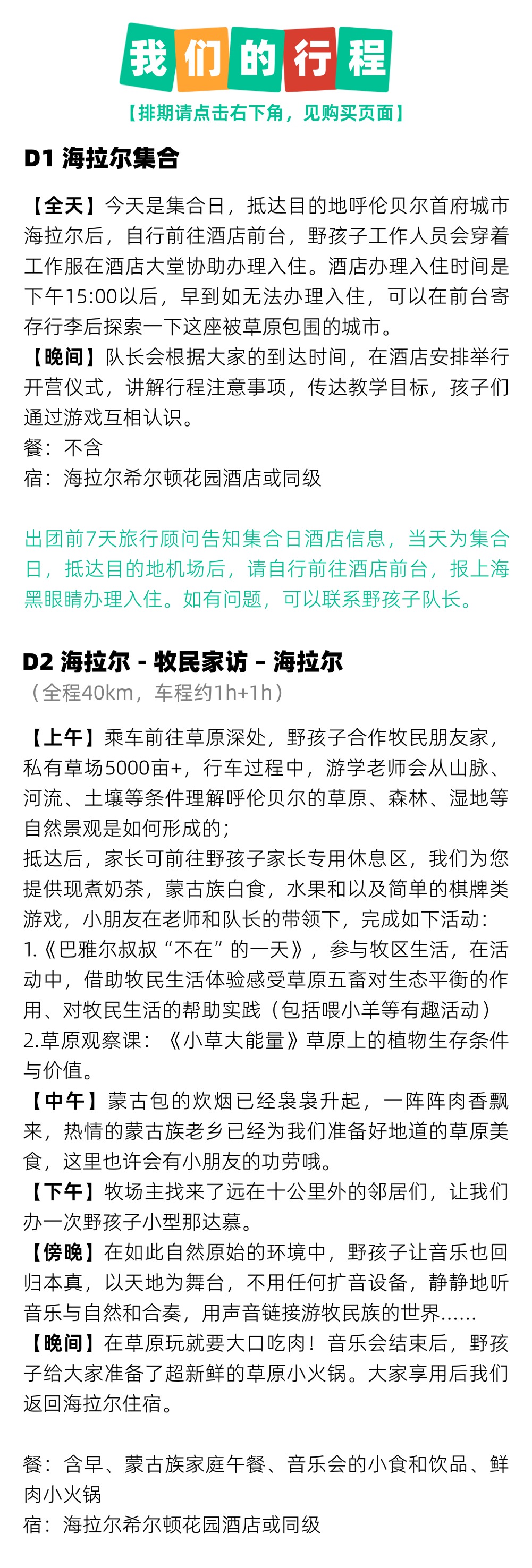 我们的行程

【排期请点击右下角，见购买页面】

D1 海拉尔集合

【全天】今天是集合日，抵达目的地呼伦贝尔首府城市海拉尔后，自行前往酒店前台，野孩子工作人员会穿着工作服在酒店大堂协助办理入住。酒店办理入住时间是下午15:00以后，早到如无法办理入住，可以在前台寄存行李后探索一下这座被草原包围的城市。
【晚间】队长会根据大家的到达时间，在酒店安排举行开营仪式，讲解行程注意事项，传达教学目标，孩子们通过游戏互相认识。
餐：不含
宿：海拉尔希尔顿花园酒店或同级

出团前7天旅行顾问告知集合日酒店信息，当天为集合日，抵达目的地机场后，请自行前往酒店前台，报上海黑眼睛办理入住。如有问题，可以联系野孩子队长。

D2 海拉尔 - 牧民家访 - 海拉尔
（全程40km，车程约1h+1h）

【上午】乘车前往草原深处，野孩子合作牧民朋友家，私有草场5000亩+，行车过程中，游学老师会从山脉、河流、土壤等条件理解呼伦贝尔的草原、森林、湿地等自然景观是如何形成的；
抵达后，家长可前往野孩子家长专用休息区，我们为您提供现煮奶茶，蒙古族白食，水果和以及简单的棋牌类游戏，小朋友在老师和队长的带领下，完成如下活动：
1.《巴雅尔叔叔“不在”的一天》，参与牧区生活，在活动中，借助牧民生活体验感受草原五畜对生态平衡的作用、对牧民生活的帮助实践（包括喂小羊等有趣活动）
2.草原观察课：《小草大能量》草原上的植物生存条件与价值。
【中午】蒙古包的炊烟已经袅袅升起，一阵阵肉香飘来，热情的蒙古族老乡已经为我们准备好地道的草原美食，这里也许会有小朋友的功劳哦。
【下午】牧场主找来了远在十公里外的邻居们，让我们办一次野孩子小型那达慕。
【傍晚】在如此自然原始的环境中，野孩子让音乐也回归本真，以天地为舞台，不用任何扩音设备，静静地听音乐与自然和合奏，用声音链接游牧民族的世界……
【晚间】在草原玩就要大口吃肉！音乐会结束后，野孩子给大家准备了超新鲜的草原小火锅。大家享用后我们返回海拉尔住宿。

餐：含早、蒙古族家庭午餐、音乐会的小食和饮品、鲜肉小火锅
宿：海拉尔希尔顿花园酒店或同级